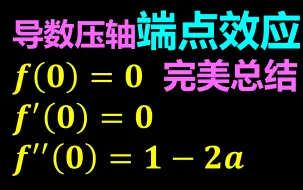 导数压轴端点效应

$f(0) = 0$ 完美总结

$f'(0) = 0$

$f''(0) = 1 - 2a$